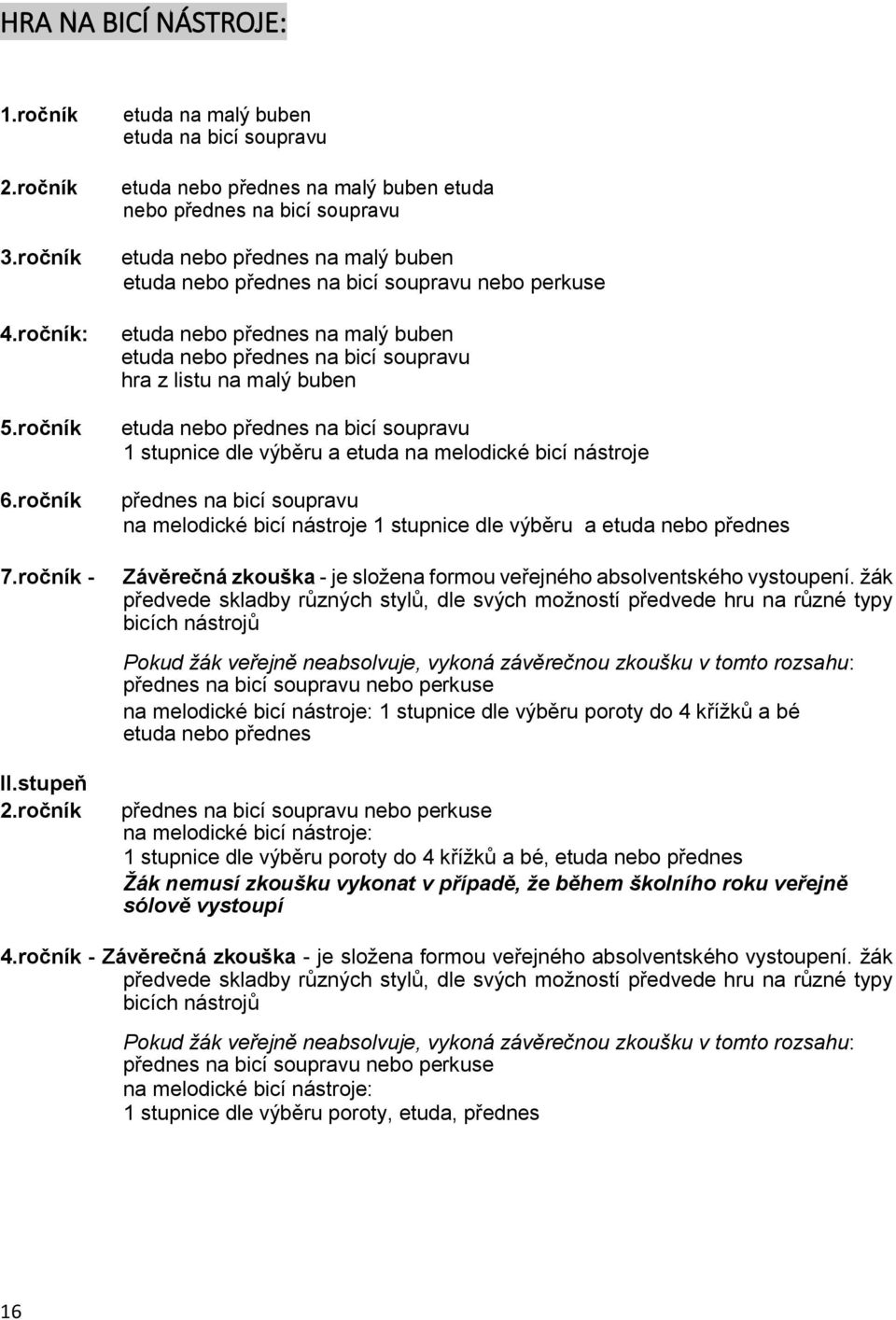 HRA NA BICÍ NÁSTROJE:

1.ročník etuda na malý buben
etuda na bicí soupravu

2.ročník etuda nebo přednes na malý buben etuda nebo přednes na bicí soupravu

3.ročník etuda nebo přednes na malý buben
etuda nebo přednes na bicí soupravu nebo perkuse

4.ročník: etuda nebo přednes na malý buben
etuda nebo přednes na bicí soupravu
hra z listu na malý buben

5.ročník etuda nebo přednes na bicí soupravu
1 stupnice dle výběru a etuda na melodické bicí nástroje

6.ročník přednes na bicí soupravu
na melodické bicí nástroje 1 stupnice dle výběru a etuda nebo přednes

7.ročník - Závěrečná zkouška - je složena formou veřejného absolventského vystoupení. žák předvede skladby různých stylů, dle svých možností předvede hru na různé typy bicích nástrojů

Pokud žák veřejně neabsolvuje, vykoná závěrečnou zkoušku v tomto rozsahu:
přednes na bicí soupravu nebo perkuse
na melodické bicí nástroje: 1 stupnice dle výběru poroty do 4 křížků a bé
etuda nebo přednes

II.stupeň
2.ročník přednes na bicí soupravu nebo perkuse
na melodické bicí nástroje:
1 stupnice dle výběru poroty do 4 křížků a bé, etuda nebo přednes
Žák nemusí zkoušku vykonat v případě, že během školního roku veřejně sólově vystoupí

4.ročník - Závěrečná zkouška - je složena formou veřejného absolventského vystoupení. žák předvede skladby různých stylů, dle svých možností předvede hru na různé typy bicích nástrojů

Pokud žák veřejně neabsolvuje, vykoná závěrečnou zkoušku v tomto rozsahu:
přednes na bicí soupravu nebo perkuse
na melodické bicí nástroje:
1 stupnice dle výběru poroty, etuda, přednes

16